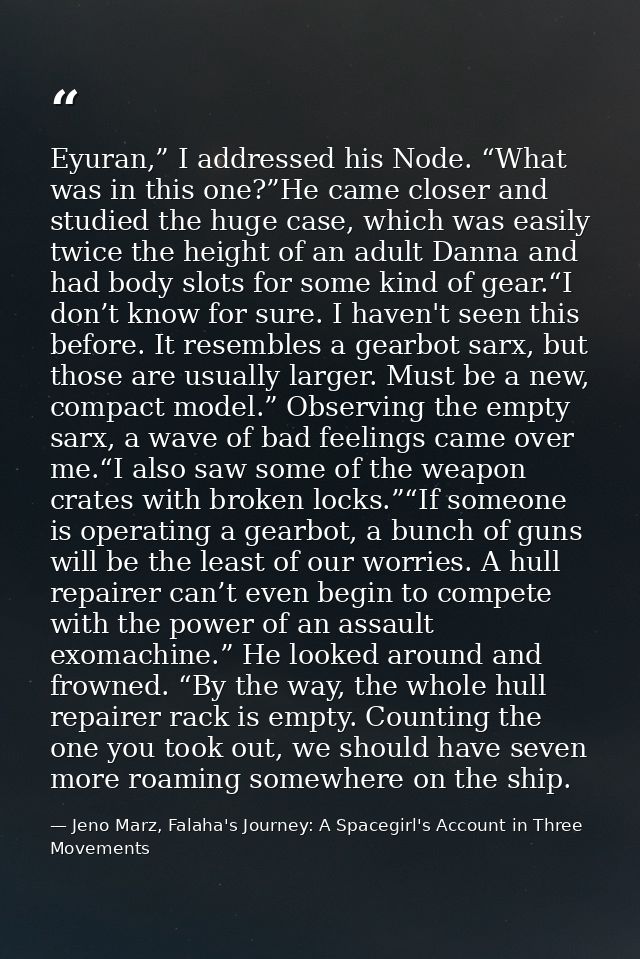 "

Eyuran," I addressed his Node. "What was in this one?"He came closer and studied the huge case, which was easily twice the height of an adult Danna and had body slots for some kind of gear."I don't know for sure. I haven't seen this before. It resembles a gearbot sarx, but those are usually larger. Must be a new, compact model." Observing the empty sarx, a wave of bad feelings came over me."I also saw some of the weapon crates with broken locks.""If someone is operating a gearbot, a bunch of guns will be the least of our worries. A hull repairer can't even begin to compete with the power of an assault exomachine." He looked around and frowned. "By the way, the whole hull repairer rack is empty. Counting the one you took out, we should have seven more roaming somewhere on the ship.

— Jeno Marz, Falaha's Journey: A Spacegirl's Account in Three Movements